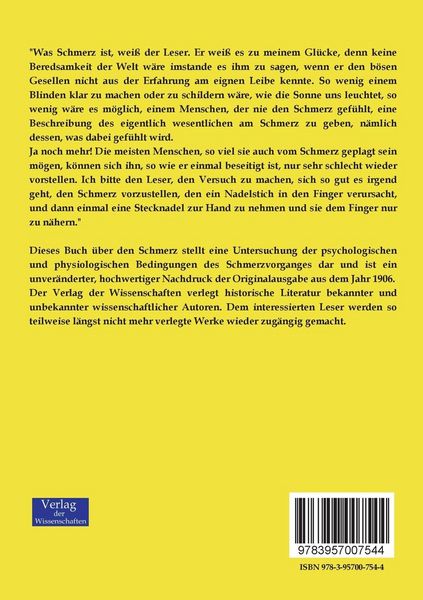 "Was Schmerz ist, weiß der Leser. Er weiß es zu meinem Glücke, denn keine Beredsamkeit der Welt wäre imstande es ihm zu sagen, wenn er den bösen Gesellen nicht aus der Erfahrung am eignen Leibe kennte. So wenig einem Blinden klar zu machen oder zu schildern wäre, wie die Sonne uns leuchtet, so wenig wäre es möglich, einem Menschen, der nie den Schmerz gefühlt, eine Beschreibung des eigentlich wesentlichen am Schmerz zu geben, nämlich dessen, was dabei gefühlt wird.

Ja noch mehr! Die meisten Menschen, so viel sie auch vom Schmerz geplagt sein mögen, können sich ihn, so wie er einmal beseitigt ist, nur sehr schlecht wieder vorstellen. Ich bitte den Leser, den Versuch zu machen, sich so gut es irgend geht, den Schmerz vorzustellen, den ein Nadelstich in den Finger verursacht, und dann einmal eine Stecknadel zur Hand zu nehmen und sie dem Finger nur zu nähern."

Dieses Buch über den Schmerz stellt eine Untersuchung der psychologischen und physiologischen Bedingungen des Schmerzvorganges dar und ist ein unveränderter, hochwertiger Nachdruck der Originalausgabe aus dem Jahr 1906. Der Verlag der Wissenschaften verlegt historische Literatur bekannter und unbekannter wissenschaftlicher Autoren. Dem interessierten Leser werden so teilweise längst nicht mehr verlegte Werke wieder zugängig gemacht.

Verlag
der
Wissenschaften

9783957007544

ISBN 978-3-95700-754-4